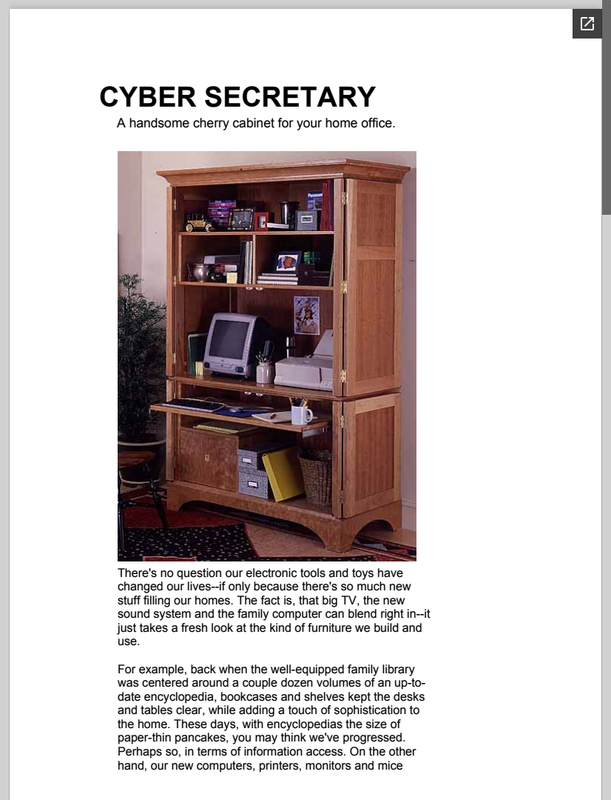 CYBER SECRETARY

A handsome cherry cabinet for your home office.

There's no question our electronic tools and toys have changed our lives--if only because there's so much new stuff filling our homes. The fact is, that big TV, the new sound system and the family computer can blend right in--it just takes a fresh look at the kind of furniture we build and use.

For example, back when the well-equipped family library was centered around a couple dozen volumes of an up-to-date encyclopedia, bookcases and shelves kept the desks and tables clear, while adding a touch of sophistication to the home. These days, with encyclopedias the size of paper-thin pancakes, you may think we've progressed. Perhaps so, in terms of information access. On the other hand, our new computers, printers, monitors and mice